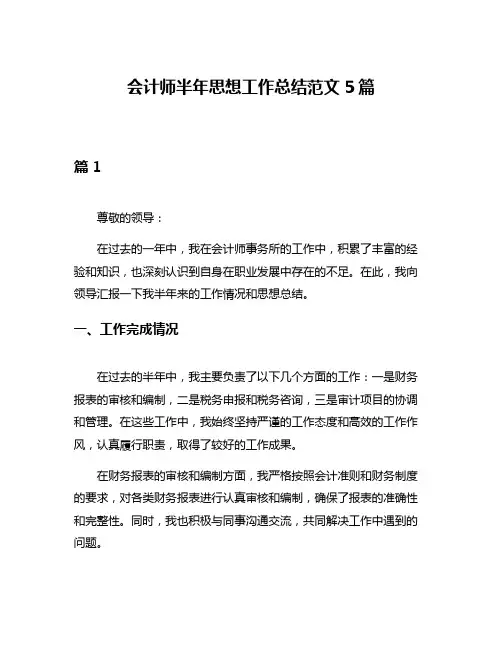 会计师半年思想工作总结范文 5 篇

篇 1

尊敬的领导：

在过去的一年中，我在会计师事务所的工作中，积累了丰富的经验和知识，也深刻认识到自身在职业发展中存在的不足。在此，我向领导汇报一下我半年来的工作情况和思想总结。

一、工作完成情况

在过去的半年中，我主要负责了以下几个方面的工作：一是财务报表的审核和编制，二是税务申报和税务咨询，三是审计项目的协调和管理。在这些工作中，我始终坚持严谨的工作态度和高效的工作作风，认真履行职责，取得了较好的工作成果。

在财务报表的审核和编制方面，我严格按照会计准则和财务制度的要求，对各类财务报表进行认真审核和编制，确保了报表的准确性和完整性。同时，我也积极与同事沟通交流，共同解决工作中遇到的问题。